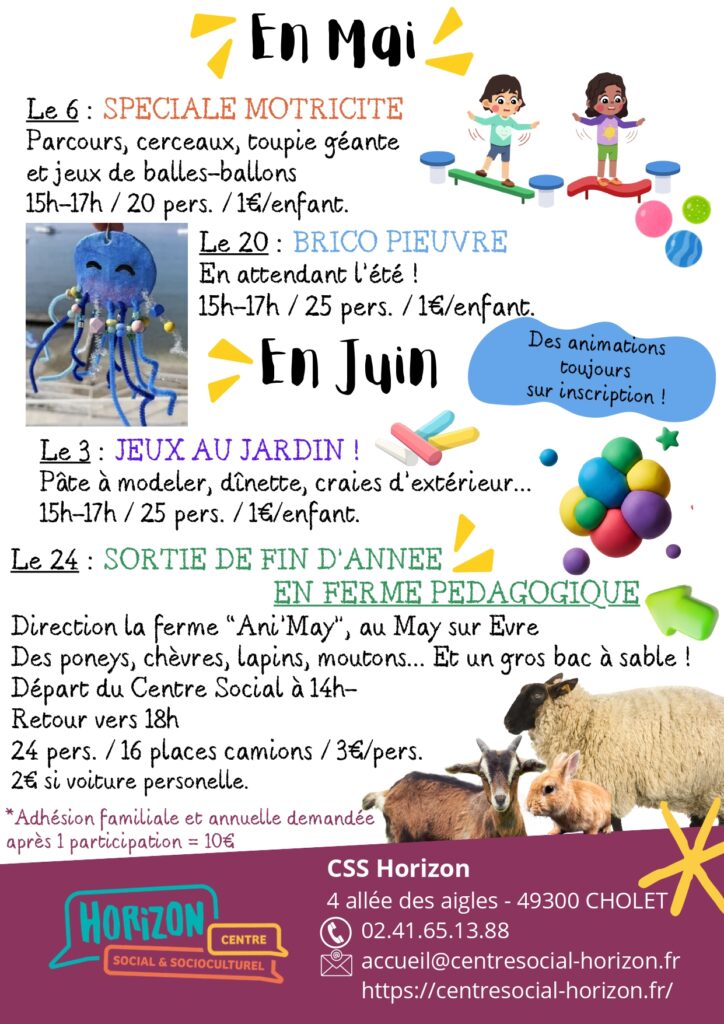 En Mai

Le 6 : SPECIALE MOTRICITE
Parcours, cerceaux, toupie géante et jeux de balles-ballons
15h-17h / 20 pers. / 1€/enfant.

Le 20 : BRICO PIEUVRE
En attendant l'été !
15h-17h / 25 pers. / 1€/enfant.

En Juin

Des animations toujours sur inscription !

Le 3 : JEUX AU JARDIN !
Pâte à modeler, dînette, craies d'extérieur...
15h-17h / 25 pers. / 1€/enfant.

Le 24 : SORTIE DE FIN D'ANNEE EN FERME PEDAGOGIQUE
Direction la ferme "Ani'May", au May sur Evre
Des poneys, chèvres, lapins, moutons... Et un gros bac à sable !
Départ du Centre Social à 14h-
Retour vers 18h
24 pers. / 16 places camions / 3€/pers.
2€ si voiture personelle.

*Adhésion familiale et annuelle demandée après 1 participation = 10€

HORIZON CENTRE SOCIAL & SOCIOCULTUREL

CSS Horizon
4 allée des aigles - 49300 CHOLET
02.41.65.13.88
accueil@centresocial-horizon.fr
https://centresocial-horizon.fr/